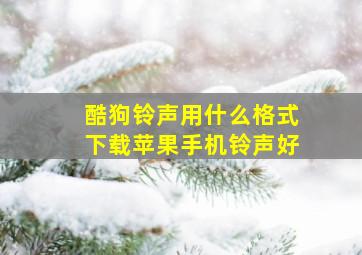 酷狗铃声用什么格式
下载苹果手机铃声好